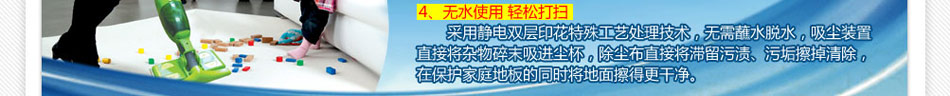 4、无水使用 轻松打扫

采用静电双层印花特殊工艺处理技术，无需蘸水脱水，吸尘装置直接将杂物碎末吸进尘杯，除尘布直接将滞留污渍、污垢擦掉清除，在保护家庭地板的同时将地面擦得更干净。